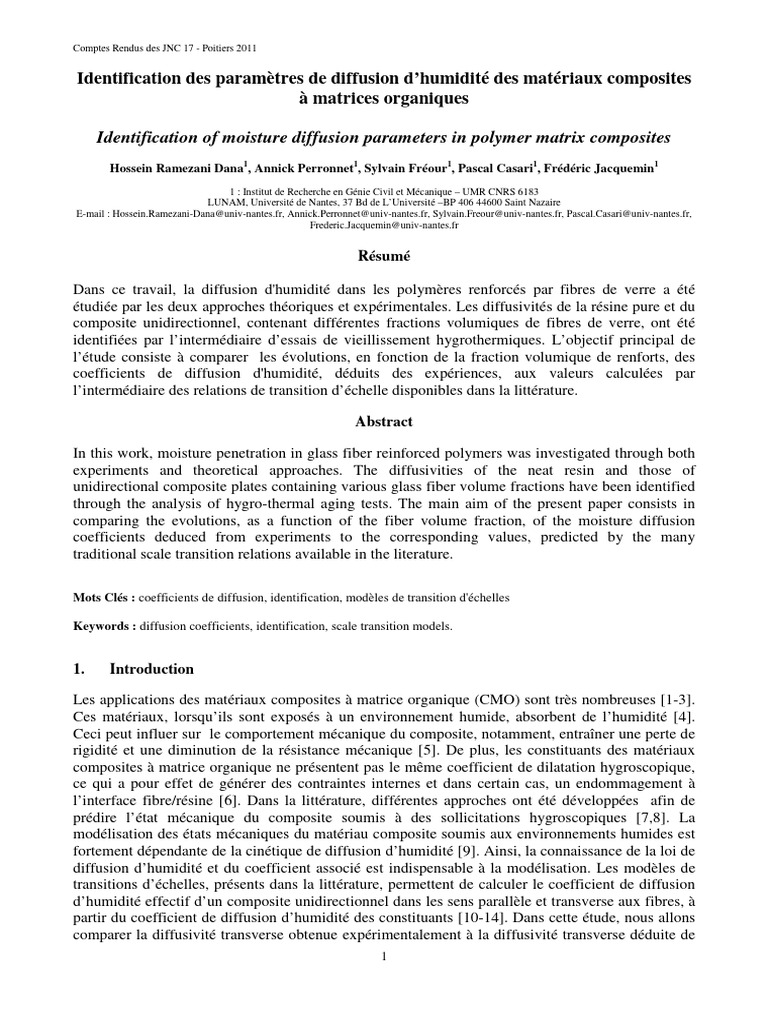 Comptes Rendus des JNC 17 - Poitiers 2011

Identification des paramètres de diffusion d'humidité des matériaux composites à matrices organiques

Identification of moisture diffusion parameters in polymer matrix composites

Hossein Ramezani Dana$^1$, Annick Perronnet$^1$, Sylvain Fréour$^1$, Pascal Casari$^1$, Frédéric Jacquemin$^1$

1 : Institut de Recherche en Génie Civil et Mécanique – UMR CNRS 6183
LUNAM, Université de Nantes, 37 Bd de L'Université –BP 406 44600 Saint Nazaire
E-mail : Hossein.Ramezani-Dana@univ-nantes.fr, Annick.Perronnet@univ-nantes.fr, Sylvain.Freour@univ-nantes.fr, Pascal.Casari@univ-nantes.fr, Frederic.Jacquemin@univ-nantes.fr

Résumé

Dans ce travail, la diffusion d'humidité dans les polymères renforcés par fibres de verre a été étudiée par les deux approches théoriques et expérimentales. Les diffusivités de la résine pure et du composite unidirectionnel, contenant différentes fractions volumiques de fibres de verre, ont été identifiées par l'intermédiaire d'essais de vieillissement hygrothermiques. L'objectif principal de l'étude consiste à comparer les évolutions, en fonction de la fraction volumique de renforts, des coefficients de diffusion d'humidité, déduits des expériences, aux valeurs calculées par l'intermédiaire des relations de transition d'échelle disponibles dans la littérature.

Abstract

In this work, moisture penetration in glass fiber reinforced polymers was investigated through both experiments and theoretical approaches. The diffusivities of the neat resin and those of unidirectional composite plates containing various glass fiber volume fractions have been identified through the analysis of hygro-thermal aging tests. The main aim of the present paper consists in comparing the evolutions, as a function of the fiber volume fraction, of the moisture diffusion coefficients deduced from experiments to the corresponding values, predicted by the many traditional scale transition relations available in the literature.

Mots Clés : coefficients de diffusion, identification, modèles de transition d'échelles

Keywords : diffusion coefficients, identification, scale transition models.

1. Introduction

Les applications des matériaux composites à matrice organique (CMO) sont très nombreuses [1-3]. Ces matériaux, lorsqu'ils sont exposés à un environnement humide, absorbent de l'humidité [4]. Ceci peut influer sur le comportement mécanique du composite, notamment, entraîner une perte de rigidité et une diminution de la résistance mécanique [5]. De plus, les constituants des matériaux composites à matrice organique ne présentent pas le même coefficient de dilatation hygroscopique, ce qui a pour effet de générer des contraintes internes et dans certain cas, un endommagement à l'interface fibre/résine [6]. Dans la littérature, différentes approches ont été développées afin de prédire l'état mécanique du composite soumis à des sollicitations hygroscopiques [7,8]. La modélisation des états mécaniques du matériau composite soumis aux environnements humides est fortement dépendante de la cinétique de diffusion d'humidité [9]. Ainsi, la connaissance de la loi de diffusion d'humidité et du coefficient associé est indispensable à la modélisation. Les modèles de transitions d'échelles, présents dans la littérature, permettent de calculer le coefficient de diffusion d'humidité effectif d'un composite unidirectionnel dans les sens parallèle et transverse aux fibres, à partir du coefficient de diffusion d'humidité des constituants [10-14]. Dans cette étude, nous allons comparer la diffusivité transverse obtenue expérimentalement à la diffusivité transverse déduite de

1